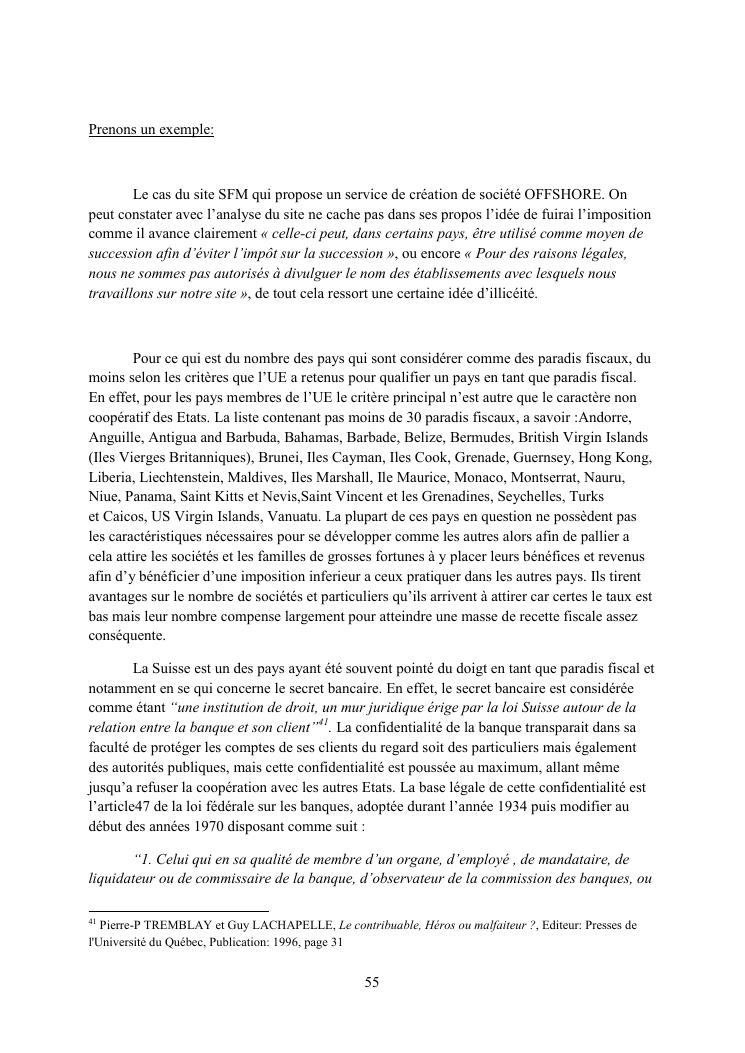 Prenons un exemple:

Le cas du site SFM qui propose un service de création de société OFFSHORE. On peut constater avec l'analyse du site ne cache pas dans ses propos l'idée de fuirai l'imposition comme il avance clairement « celle-ci peut, dans certains pays, être utilisé comme moyen de succession afin d'éviter l'impôt sur la succession », ou encore « Pour des raisons légales, nous ne sommes pas autorisés à divulguer le nom des établissements avec lesquels nous travaillons sur notre site », de tout cela ressort une certaine idée d'illicéité.

Pour ce qui est du nombre des pays qui sont considérer comme des paradis fiscaux, du moins selon les critères que l'UE a retenus pour qualifier un pays en tant que paradis fiscal. En effet, pour les pays membres de l'UE le critère principal n'est autre que le caractère non coopératif des Etats. La liste contenant pas moins de 30 paradis fiscaux, a savoir :Andorre, Anguille, Antigua and Barbuda, Bahamas, Barbade, Belize, Bermudes, British Virgin Islands (Iles Vierges Britanniques), Brunei, Iles Cayman, Iles Cook, Grenade, Guernsey, Hong Kong, Liberia, Liechtenstein, Maldives, Iles Marshall, Ile Maurice, Monaco, Montserrat, Nauru, Niue, Panama, Saint Kitts et Nevis,Saint Vincent et les Grenadines, Seychelles, Turks et Caicos, US Virgin Islands, Vanuatu. La plupart de ces pays en question ne possèdent pas les caractéristiques nécessaires pour se développer comme les autres alors afin de pallier a cela attire les sociétés et les familles de grosses fortunes à y placer leurs bénéfices et revenus afin d'y bénéficier d'une imposition inferieur a ceux pratiquer dans les autres pays. Ils tirent avantages sur le nombre de sociétés et particuliers qu'ils arrivent à attirer car certes le taux est bas mais leur nombre compense largement pour atteindre une masse de recette fiscale assez conséquente.

La Suisse est un des pays ayant été souvent pointé du doigt en tant que paradis fiscal et notamment en se qui concerne le secret bancaire. En effet, le secret bancaire est considérée comme étant "une institution de droit, un mur juridique érige par la loi Suisse autour de la relation entre la banque et son client"$^{41}$. La confidentialité de la banque transparait dans sa faculté de protéger les comptes de ses clients du regard soit des particuliers mais également des autorités publiques, mais cette confidentialité est poussée au maximum, allant même jusqu'a refuser la coopération avec les autres Etats. La base légale de cette confidentialité est l'article47 de la loi fédérale sur les banques, adoptée durant l'année 1934 puis modifier au début des années 1970 disposant comme suit :

"1. Celui qui en sa qualité de membre d'un organe, d'employé , de mandataire, de liquidateur ou de commissaire de la banque, d'observateur de la commission des banques, ou

$^{41}$ Pierre-P TREMBLAY et Guy LACHAPELLE, Le contribuable, Héros ou malfaiteur ?, Editeur: Presses de l'Université du Québec, Publication: 1996, page 31

55